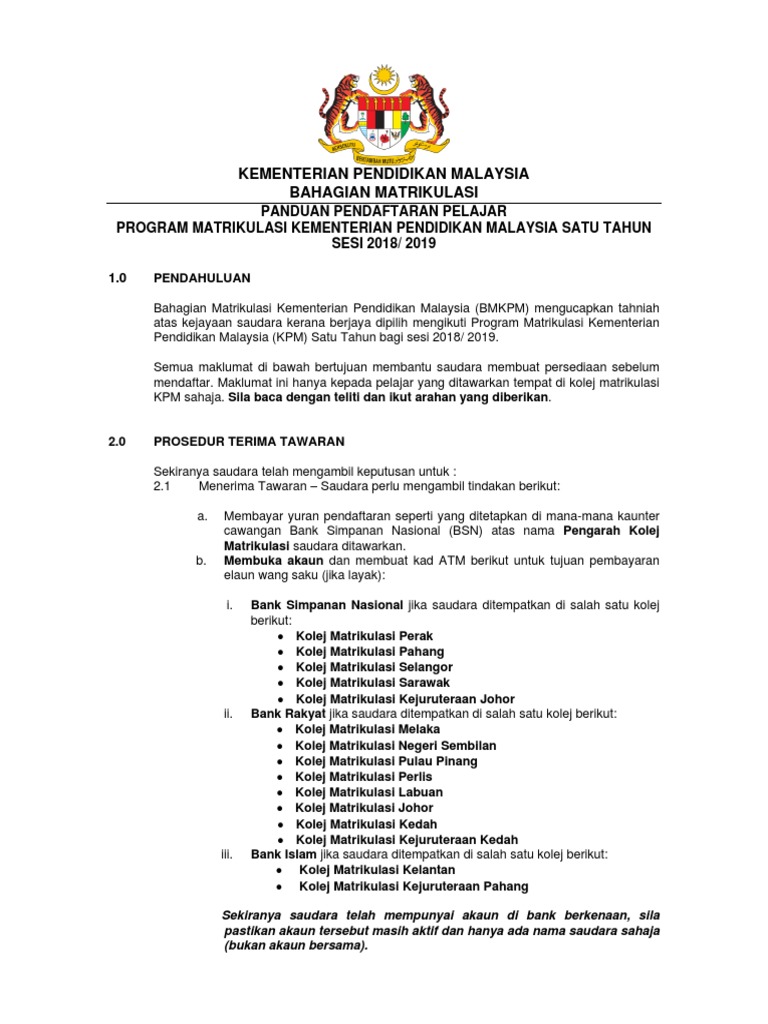 KEMENTERIAN PENDIDIKAN MALAYSIA
BAHAGIAN MATRIKULASI

PANDUAN PENDAFTARAN PELAJAR
PROGRAM MATRIKULASI KEMENTERIAN PENDIDIKAN MALAYSIA SATU TAHUN
SESI 2018/ 2019

1.0 PENDAHULUAN

Bahagian Matrikulasi Kementerian Pendidikan Malaysia (BMKPM) mengucapkan tahniah atas kejayaan saudara kerana berjaya dipilih mengikuti Program Matrikulasi Kementerian Pendidikan Malaysia (KPM) Satu Tahun bagi sesi 2018/ 2019.

Semua maklumat di bawah bertujuan membantu saudara membuat persediaan sebelum mendaftar. Maklumat ini hanya kepada pelajar yang ditawarkan tempat di kolej matrikulasi KPM sahaja. Sila baca dengan teliti dan ikut arahan yang diberikan.

2.0 PROSEDUR TERIMA TAWARAN

Sekiranya saudara telah mengambil keputusan untuk :
2.1 Menerima Tawaran – Saudara perlu mengambil tindakan berikut:

a. Membayar yuran pendaftaran seperti yang ditetapkan di mana-mana kaunter cawangan Bank Simpanan Nasional (BSN) atas nama Pengarah Kolej Matrikulasi saudara ditawarkan.
b. Membuka akaun dan membuat kad ATM berikut untuk tujuan pembayaran elaun wang saku (jika layak):

i. Bank Simpanan Nasional jika saudara ditempatkan di salah satu kolej berikut:
• Kolej Matrikulasi Perak
• Kolej Matrikulasi Pahang
• Kolej Matrikulasi Selangor
• Kolej Matrikulasi Sarawak
• Kolej Matrikulasi Kejuruteraan Johor
ii. Bank Rakyat jika saudara ditempatkan di salah satu kolej berikut:
• Kolej Matrikulasi Melaka
• Kolej Matrikulasi Negeri Sembilan
• Kolej Matrikulasi Pulau Pinang
• Kolej Matrikulasi Perlis
• Kolej Matrikulasi Labuan
• Kolej Matrikulasi Johor
• Kolej Matrikulasi Kedah
• Kolej Matrikulasi Kejuruteraan Kedah
iii. Bank Islam jika saudara ditempatkan di salah satu kolej berikut:
• Kolej Matrikulasi Kelantan
• Kolej Matrikulasi Kejuruteraan Pahang

Sekiranya saudara telah mempunyai akaun di bank berkenaan, sila pastikan akaun tersebut masih aktif dan hanya ada nama saudara sahaja (bukan akaun bersama).